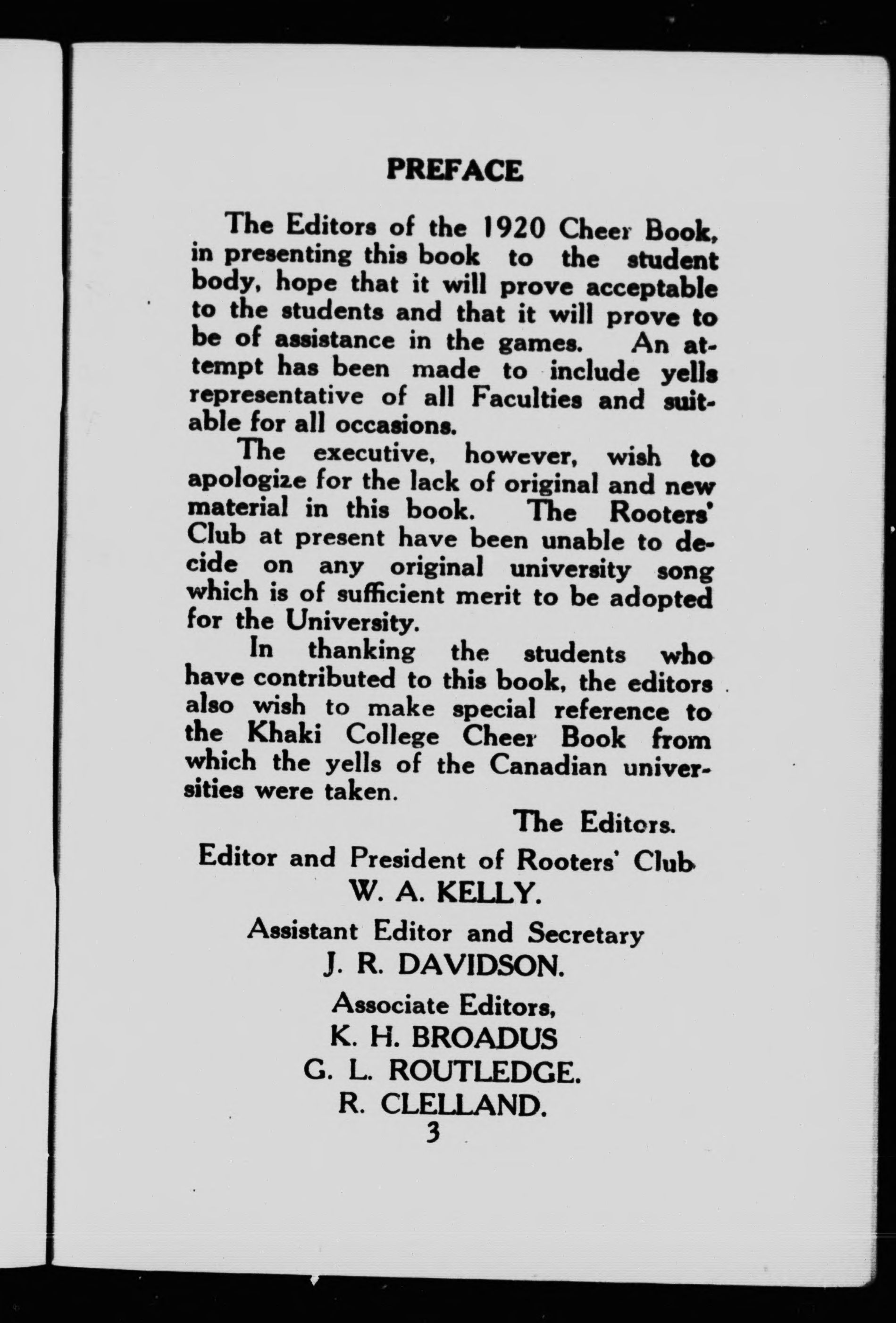 PREFACE

The Editors of the 1920 Cheer Book, in presenting this book to the student body, hope that it will prove acceptable to the students and that it will prove to be of assistance in the games. An attempt has been made to include yells representative of all Faculties and suitable for all occasions.

The executive, however, wish to apologize for the lack of original and new material in this book. The Rooters' Club at present have been unable to decide on any original university song which is of sufficient merit to be adopted for the University.

In thanking the students who have contributed to this book, the editors also wish to make special reference to the Khaki College Cheer Book from which the yells of the Canadian universities were taken.

The Editors.

Editor and President of Rooters' Club
W. A. KELLY.

Assistant Editor and Secretary
J. R. DAVIDSON.

Associate Editors,
K. H. BROADUS
G. L. ROUTLEDGE.
R. CLELLAND.

3